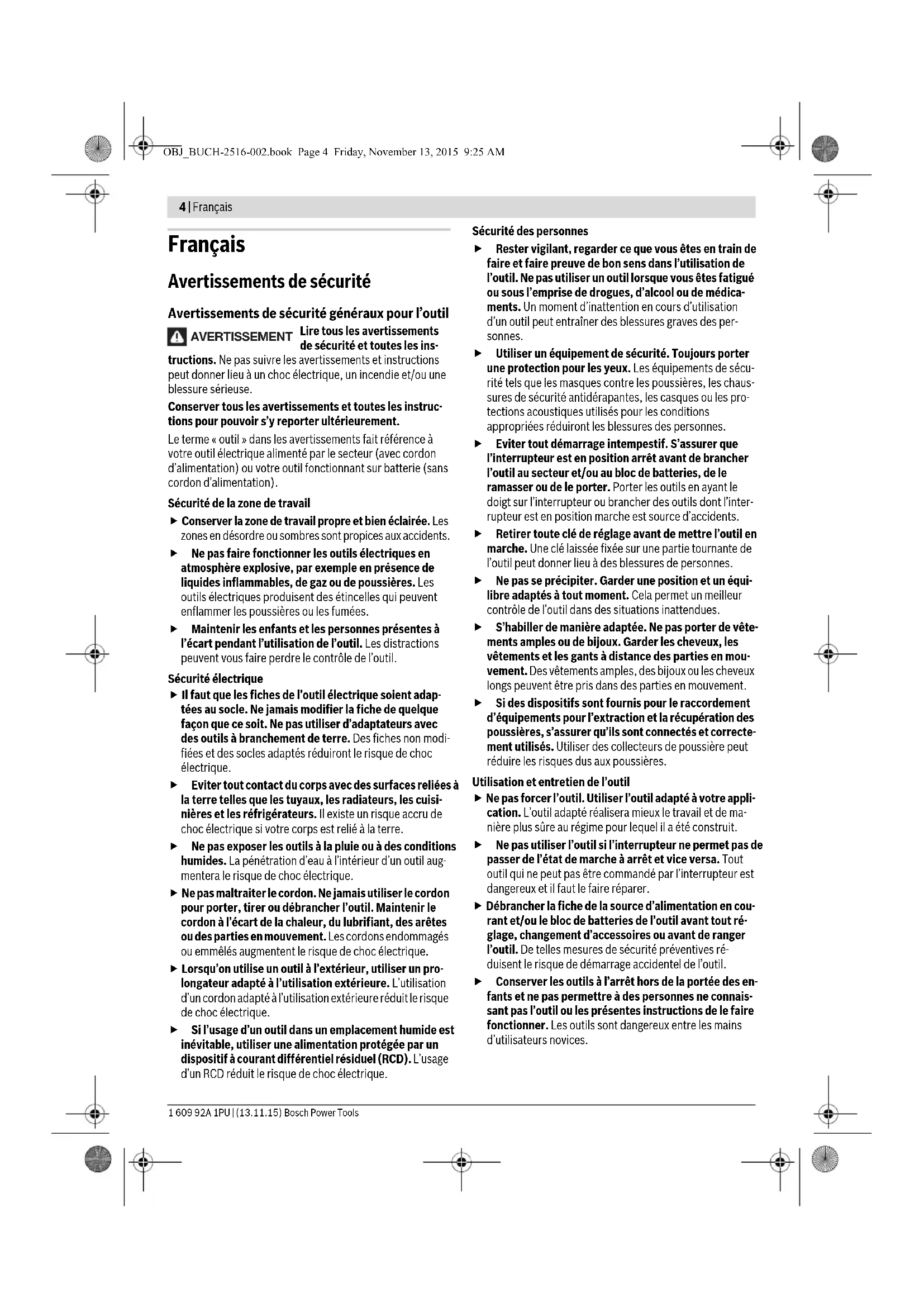 OBJ_BUCH-2516-002.book Page 4 Friday, November 13, 2015 9:25 AM

4 | Français

Français

Avertissements de sécurité

Avertissements de sécurité généraux pour l'outil

AVERTISSEMENT Lire tous les avertissements de sécurité et toutes les instructions. Ne pas suivre les avertissements et instructions peut donner lieu à un choc électrique, un incendie et/ou une blessure sérieuse.

Conserver tous les avertissements et toutes les instructions pour pouvoir s'y reporter ultérieurement.

Le terme « outil » dans les avertissements fait référence à votre outil électrique alimenté par le secteur (avec cordon d'alimentation) ou votre outil fonctionnant sur batterie (sans cordon d'alimentation).

Sécurité de la zone de travail

▶ Conserver la zone de travail propre et bien éclairée. Les zones en désordre ou sombres sont propices aux accidents.

▶ Ne pas faire fonctionner les outils électriques en atmosphère explosive, par exemple en présence de liquides inflammables, de gaz ou de poussières. Les outils électriques produisent des étincelles qui peuvent enflammer les poussières ou les fumées.

▶ Maintenir les enfants et les personnes présentes à l'écart pendant l'utilisation de l'outil. Les distractions peuvent vous faire perdre le contrôle de l'outil.

Sécurité électrique

▶ Il faut que les fiches de l'outil électrique soient adaptées au socle. Ne jamais modifier la fiche de quelque façon que ce soit. Ne pas utiliser d'adaptateurs avec des outils à branchement de terre. Des fiches non modifiées et des socles adaptés réduiront le risque de choc électrique.

▶ Eviter tout contact du corps avec des surfaces reliées à la terre telles que les tuyaux, les radiateurs, les cuisinières et les réfrigérateurs. Il existe un risque accru de choc électrique si votre corps est relié à la terre.

▶ Ne pas exposer les outils à la pluie ou à des conditions humides. La pénétration d'eau à l'intérieur d'un outil augmentera le risque de choc électrique.

▶ Ne pas maltraiter le cordon. Ne jamais utiliser le cordon pour porter, tirer ou débrancher l'outil. Maintenir le cordon à l'écart de la chaleur, du lubrifiant, des arêtes ou des parties en mouvement. Les cordons endommagés ou emmêlés augmentent le risque de choc électrique.

▶ Lorsqu'on utilise un outil à l'extérieur, utiliser un prolongateur adapté à l'utilisation extérieure. L'utilisation d'un cordon adapté à l'utilisation extérieure réduit le risque de choc électrique.

▶ Si l'usage d'un outil dans un emplacement humide est inévitable, utiliser une alimentation protégée par un dispositif à courant différentiel résiduel (RCD). L'usage d'un RCD réduit le risque de choc électrique.

Sécurité des personnes

▶ Rester vigilant, regarder ce que vous êtes en train de faire et faire preuve de bon sens dans l'utilisation de l'outil. Ne pas utiliser un outil lorsque vous êtes fatigué ou sous l'emprise de drogues, d'alcool ou de médicaments. Un moment d'inattention en cours d'utilisation d'un outil peut entraîner des blessures graves des personnes.

▶ Utiliser un équipement de sécurité. Toujours porter une protection pour les yeux. Les équipements de sécurité tels que les masques contre les poussières, les chaussures de sécurité antidérapantes, les casques ou les protections acoustiques utilisés pour les conditions appropriées réduiront les blessures des personnes.

▶ Eviter tout démarrage intempestif. S'assurer que l'interrupteur est en position arrêt avant de brancher l'outil au secteur et/ou au bloc de batteries, de le ramasser ou de le porter. Porter les outils en ayant le doigt sur l'interrupteur ou brancher des outils dont l'interrupteur est en position marche est source d'accidents.

▶ Retirer toute clé de réglage avant de mettre l'outil en marche. Une clé laissée fixée sur une partie tournante de l'outil peut donner lieu à des blessures de personnes.

▶ Ne pas se précipiter. Garder une position et un équilibre adaptés à tout moment. Cela permet un meilleur contrôle de l'outil dans des situations inattendues.

▶ S'habiller de manière adaptée. Ne pas porter de vêtements amples ou de bijoux. Garder les cheveux, les vêtements et les gants à distance des parties en mouvement. Des vêtements amples, des bijoux ou les cheveux longs peuvent être pris dans des parties en mouvement.

▶ Si des dispositifs sont fournis pour le raccordement d'équipements pour l'extraction et la récupération des poussières, s'assurer qu'ils sont connectés et correctement utilisés. Utiliser des collecteurs de poussière peut réduire les risques dus aux poussières.

Utilisation et entretien de l'outil

▶ Ne pas forcer l'outil. Utiliser l'outil adapté à votre application. L'outil adapté réalisera mieux le travail et de manière plus sûre au régime pour lequel il a été construit.

▶ Ne pas utiliser l'outil si l'interrupteur ne permet pas de passer de l'état de marche à arrêt et vice versa. Tout outil qui ne peut pas être commandé par l'interrupteur est dangereux et il faut le faire réparer.

▶ Débrancher la fiche de la source d'alimentation en courant et/ou le bloc de batteries de l'outil avant tout réglage, changement d'accessoires ou avant de ranger l'outil. De telles mesures de sécurité préventives réduisent le risque de démarrage accidentel de l'outil.

▶ Conserver les outils à l'arrêt hors de la portée des enfants et ne pas permettre à des personnes ne connaissant pas l'outil ou les présentes instructions de le faire fonctionner. Les outils sont dangereux entre les mains d'utilisateurs novices.

1 609 92A 1PU | (13.11.15) Bosch Power Tools